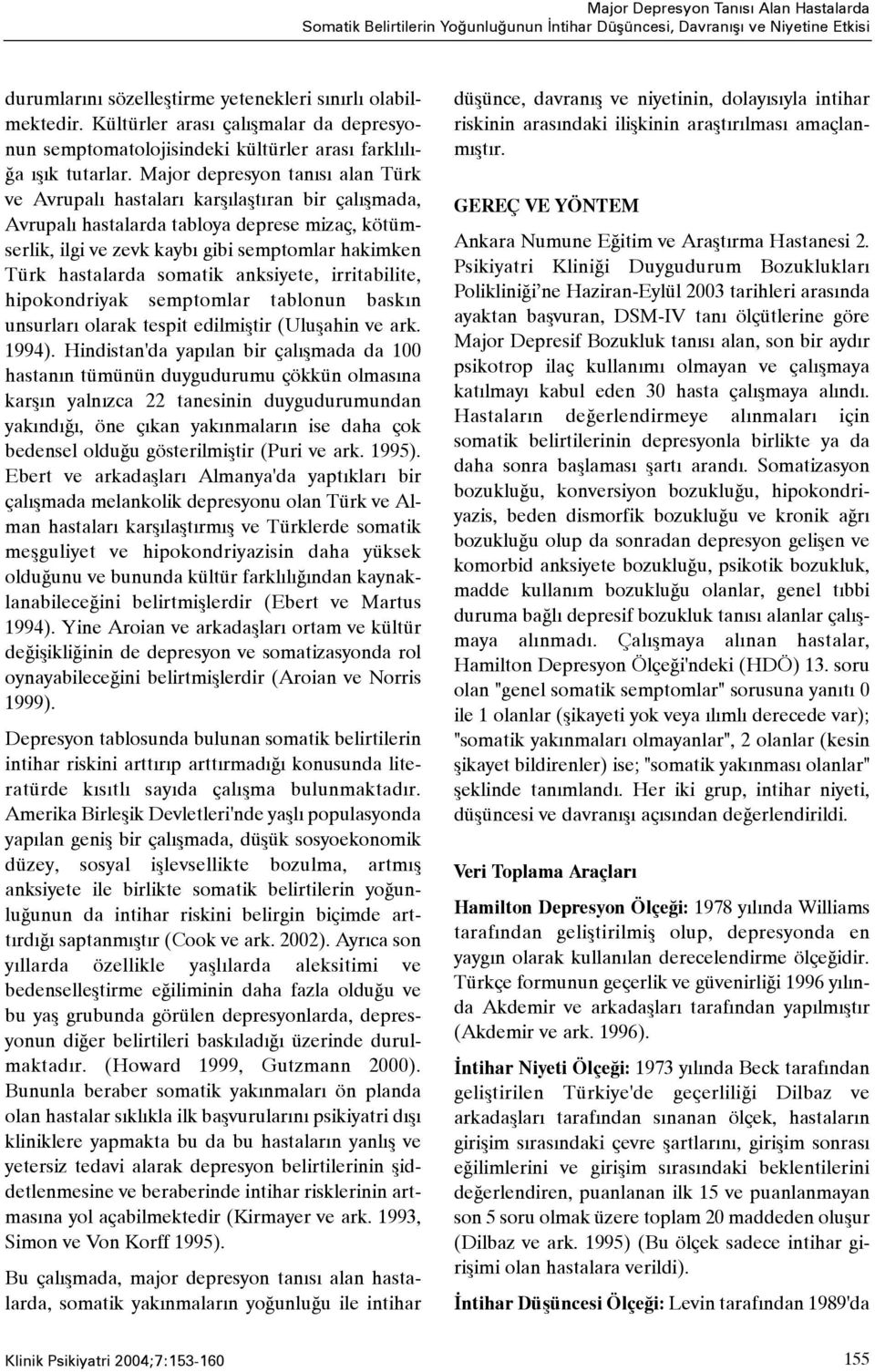 Major Depresyon Tanısı Alan Hastalarda
Somatik Belirtilerin Yoğunluğunun İntihar Düşüncesi, Davranışı ve Niyetine Etkisi

durumlarını sözelleştirme yetenekleri sınırlı olabilmektedir. Kültürler arası çalışmalar da depresyonun semptomatolojisindeki kültürler arası farklılığa ışık tutarlar. Major depresyon tanısı alan Türk ve Avrupalı hastaları karşılaştıran bir çalışmada, Avrupalı hastalarda tabloya deprese mizaç, kötümserlik, ilgi ve zevk kaybı gibi semptomlar hakimken Türk hastalarda somatik anksiyete, irritabilite, hipokondriyak semptomlar tablonun baskın unsurları olarak tespit edilmiştir (Uluşahin ve ark. 1994). Hindistan'da yapılan bir çalışmada da 100 hastanın tümünün duygudurumu çökkün olmasına karşın yalnızca 22 tanesinin duygudurumundan yakındığı, öne çıkan yakınmaların ise daha çok bedensel olduğu gösterilmiştir (Puri ve ark. 1995). Ebert ve arkadaşları Almanya'da yaptıkları bir çalışmada melankolik depresyonu olan Türk ve Alman hastaları karşılaştırmış ve Türklerde somatik meşguliyet ve hipokondriyazisin daha yüksek olduğunu ve bununda kültür farklılığından kaynaklanabileceğini belirtmişlerdir (Ebert ve Martus 1994). Yine Aroian ve arkadaşları ortam ve kültür değişikliğinin de depresyon ve somatizasyonda rol oynayabileceğini belirtmişlerdir (Aroian ve Norris 1999).

Depresyon tablosunda bulunan somatik belirtilerin intihar riskini arttırıp arttırmadığı konusunda literatürde kısıtlı sayıda çalışma bulunmaktadır. Amerika Birleşik Devletleri'nde yaşlı populasyonda yapılan geniş bir çalışmada, düşük sosyoekonomik düzey, sosyal işlevsellikte bozulma, artmış anksiyete ile birlikte somatik belirtilerin yoğunluğunun da intihar riskini belirgin biçimde arttırdığı saptanmıştır (Cook ve ark. 2002). Ayrıca son yıllarda özellikle yaşlılarda aleksitimi ve bedenselleştirme eğiliminin daha fazla olduğu ve bu yaş grubunda görülen depresyonlarda, depresyonun diğer belirtileri baskıladığı üzerinde durulmaktadır. (Howard 1999, Gutzmann 2000). Bununla beraber somatik yakınmaları ön planda olan hastalar sıklıkla ilk başvurularını psikiyatri dışı kliniklere yapmakta bu da bu hastaların yanlış ve yetersiz tedavi alarak depresyon belirtilerinin şiddetlenmesine ve beraberinde intihar risklerinin artmasına yol açabilmektedir (Kirmayer ve ark. 1993, Simon ve Von Korff 1995).

Bu çalışmada, major depresyon tanısı alan hastalarda, somatik yakınmaların yoğunluğu ile intihar düşünce, davranış ve niyetinin, dolayısıyla intihar riskinin arasındaki ilişkinin araştırılması amaçlanmıştır.

GEREÇ VE YÖNTEM

Ankara Numune Eğitim ve Araştırma Hastanesi 2. Psikiyatri Kliniği Duygudurum Bozuklukları Polikliniği'ne Haziran-Eylül 2003 tarihleri arasında ayaktan başvuran, DSM-IV tanı ölçütlerine göre Major Depresif Bozukluk tanısı alan, son bir aydır psikotrop ilaç kullanımı olmayan ve çalışmaya katılmayı kabul eden 30 hasta çalışmaya alındı. Hastaların değerlendirmeye alınmaları için somatik belirtilerinin depresyonla birlikte ya da daha sonra başlaması şartı arandı. Somatizasyon bozukluğu, konversiyon bozukluğu, hipokondriyazis, beden dismorfik bozukluğu ve kronik ağrı bozukluğu olup da sonradan depresyon gelişen ve komorbid anksiyete bozukluğu, psikotik bozukluk, madde kullanım bozukluğu olanlar, genel tıbbi duruma bağlı depresif bozukluk tanısı alanlar çalışmaya alınmadı. Çalışmaya alınan hastalar, Hamilton Depresyon Ölçeği'ndeki (HDÖ) 13. soru olan "genel somatik semptomlar" sorusuna yanıtı 0 ile 1 olanlar (şikayeti yok veya ılımlı derecede var); "somatik yakınmaları olmayanlar", 2 olanlar (kesin şikayet bildirenler) ise; "somatik yakınması olanlar" şeklinde tanımlandı. Her iki grup, intihar niyeti, düşüncesi ve davranışı açısından değerlendirildi.

Veri Toplama Araçları

Hamilton Depresyon Ölçeği: 1978 yılında Williams tarafından geliştirilmiş olup, depresyonda en yaygın olarak kullanılan derecelendirme ölçeğidir. Türkçe formunun geçerlik ve güvenirliği 1996 yılında Akdemir ve arkadaşları tarafından yapılmıştır (Akdemir ve ark. 1996).

İntihar Niyeti Ölçeği: 1973 yılında Beck tarafından geliştirilen Türkiye'de geçerliliği Dilbaz ve arkadaşları tarafından sınanan ölçek, hastaların girişim sırasındaki çevre şartlarını, girişim sonrası eğilimlerini ve girişim sırasındaki beklentilerini değerlendiren, puanlanan ilk 15 ve puanlanmayan son 5 soru olmak üzere toplam 20 maddeden oluşur (Dilbaz ve ark. 1995) (Bu ölçek sadece intihar girişimi olan hastalara verildi).

İntihar Düşüncesi Ölçeği: Levin tarafından 1989'da

Klinik Psikiyatri 2004;7:153-160

155